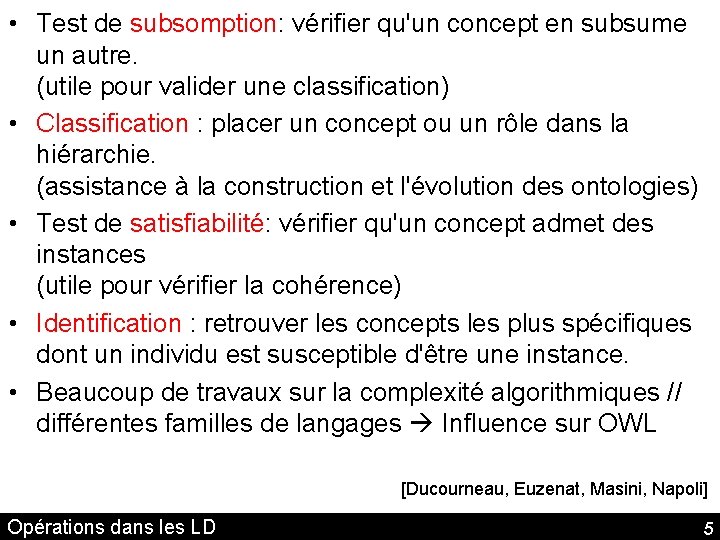 • Test de subsomption: vérifier qu'un concept en subsume un autre.
(utile pour valider une classification)

• Classification : placer un concept ou un rôle dans la hiérarchie.
(assistance à la construction et l'évolution des ontologies)

• Test de satisfiabilité: vérifier qu'un concept admet des instances
(utile pour vérifier la cohérence)

• Identification : retrouver les concepts les plus spécifiques dont un individu est susceptible d'être une instance.

• Beaucoup de travaux sur la complexité algorithmiques // différentes familles de langages → Influence sur OWL

[Ducourneau, Euzenat, Masini, Napoli]

Opérations dans les LD

5